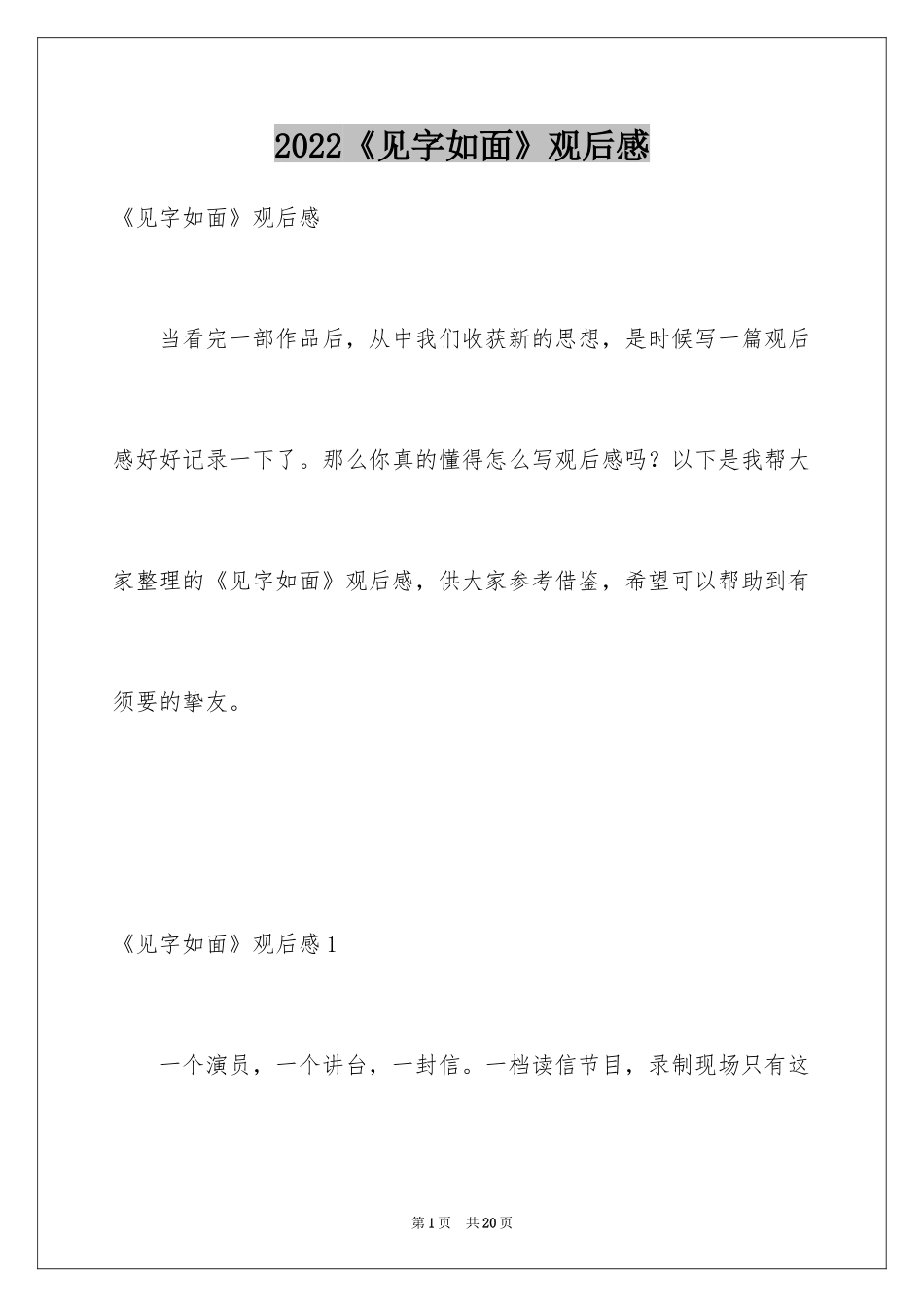 2022《见字如面》观后感

《见字如面》观后感

当看完一部作品后，从中我们收获新的思想，是时候写一篇观后感好好记录一下了。那么你真的懂得怎么写观后感吗？以下是我帮大家整理的《见字如面》观后感，供大家参考借鉴，希望可以帮助到有须要的挚友。

《见字如面》观后感1

一个演员，一个讲台，一封信。一档读信节目，录制现场只有这

第1页 共20页